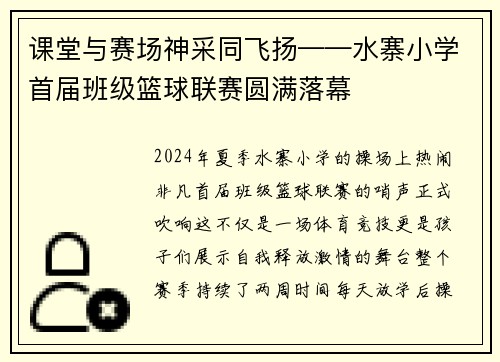 课堂与赛场神采同飞扬——水寨小学首届班级篮球联赛圆满落幕

2024年夏季水寨小学的操场上热闹非凡首届班级篮球联赛的哨声正式吹响这不仅是一场体育竞技更是孩子们展示自我释放激情的舞台整个赛季持续了两周时间每天放学后操